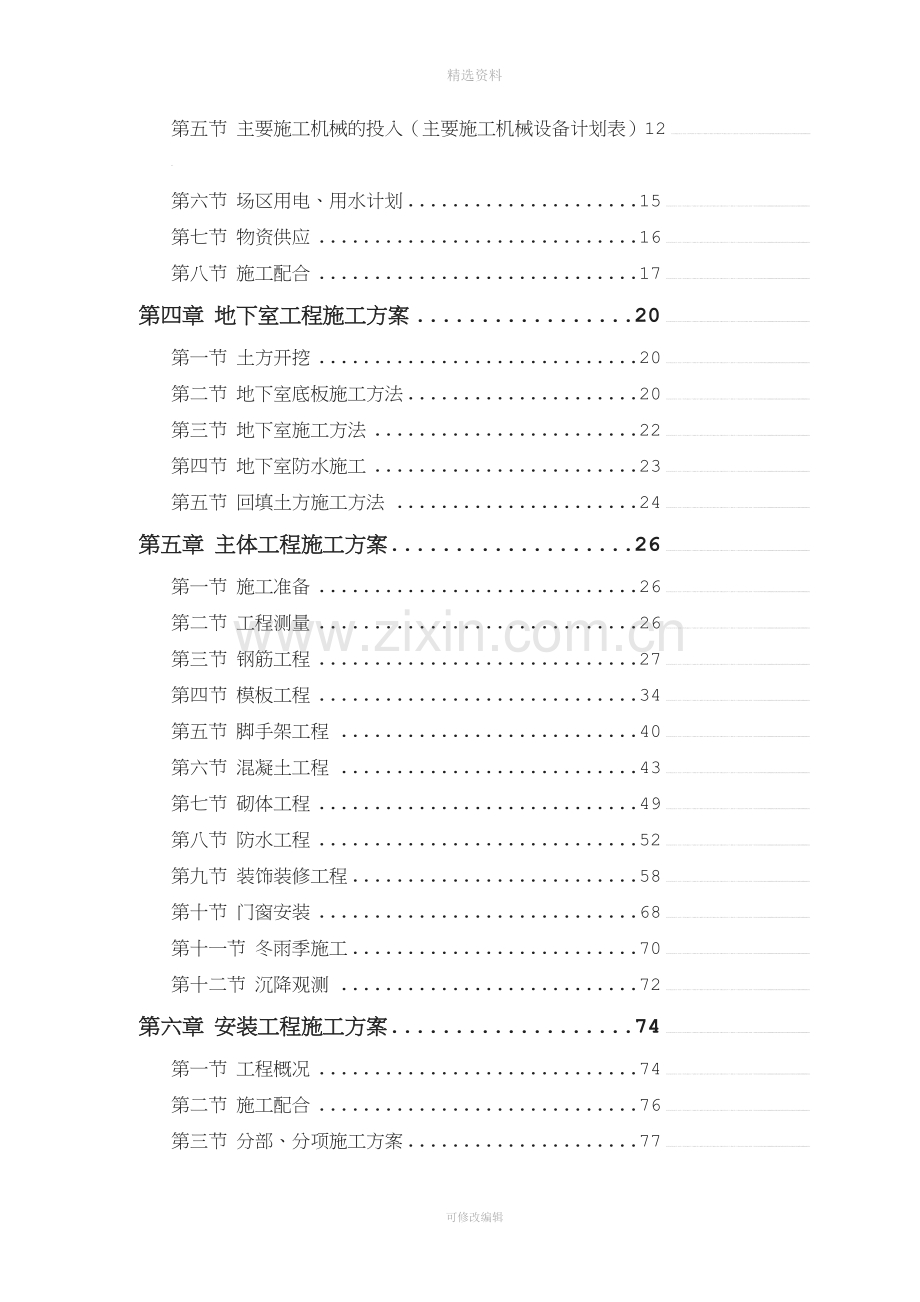 精选资料

第五节 主要施工机械的投入（主要施工机械设备计划表）12

第六节 场区用电、用水计划 15

第七节 物资供应 16

第八节 施工配合 17

第四章 地下室工程施工方案 20

第一节 土方开挖 20

第二节 地下室底板施工方法 20

第三节 地下室施工方法 22

第四节 地下室防水施工 23

第五节 回填土方施工方法 24

第五章 主体工程施工方案 26

第一节 施工准备 26

第二节 工程测量 26

第三节 钢筋工程 27

第四节 模板工程 34

第五节 脚手架工程 40

第六节 混凝土工程 43

第七节 砌体工程 49

第八节 防水工程 52

第九节 装饰装修工程 58

第十节 门窗安装 68

第十一节 冬雨季施工 70

第十二节 沉降观测 72

第六章 安装工程施工方案 74

第一节 工程概况 74

第二节 施工配合 76

第三节 分部、分项施工方案 77

可修改编辑

www.zixin.com.cn